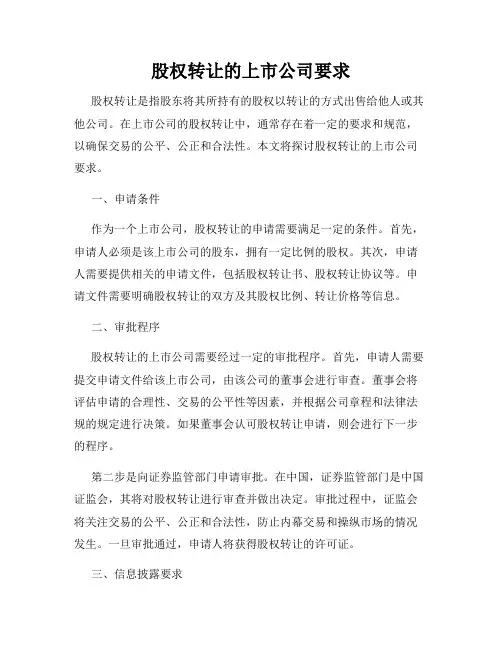 股权转让的上市公司要求

股权转让是指股东将其所持有的股权以转让的方式出售给他人或其他公司。在上市公司的股权转让中，通常存在着一定的要求和规范，以确保交易的公平、公正和合法性。本文将探讨股权转让的上市公司要求。

一、申请条件

作为一个上市公司，股权转让的申请需要满足一定的条件。首先，申请人必须是该上市公司的股东，拥有一定比例的股权。其次，申请人需要提供相关的申请文件，包括股权转让书、股权转让协议等。申请文件需要明确股权转让的双方及其股权比例、转让价格等信息。

二、审批程序

股权转让的上市公司需要经过一定的审批程序。首先，申请人需要提交申请文件给该上市公司，由该公司的董事会进行审查。董事会将评估申请的合理性、交易的公平性等因素，并根据公司章程和法律法规的规定进行决策。如果董事会认可股权转让申请，则会进行下一步的程序。

第二步是向证券监管部门申请审批。在中国，证券监管部门是中国证监会，其将对股权转让进行审查并做出决定。审批过程中，证监会将关注交易的公平、公正和合法性，防止内幕交易和操纵市场的情况发生。一旦审批通过，申请人将获得股权转让的许可证。

三、信息披露要求